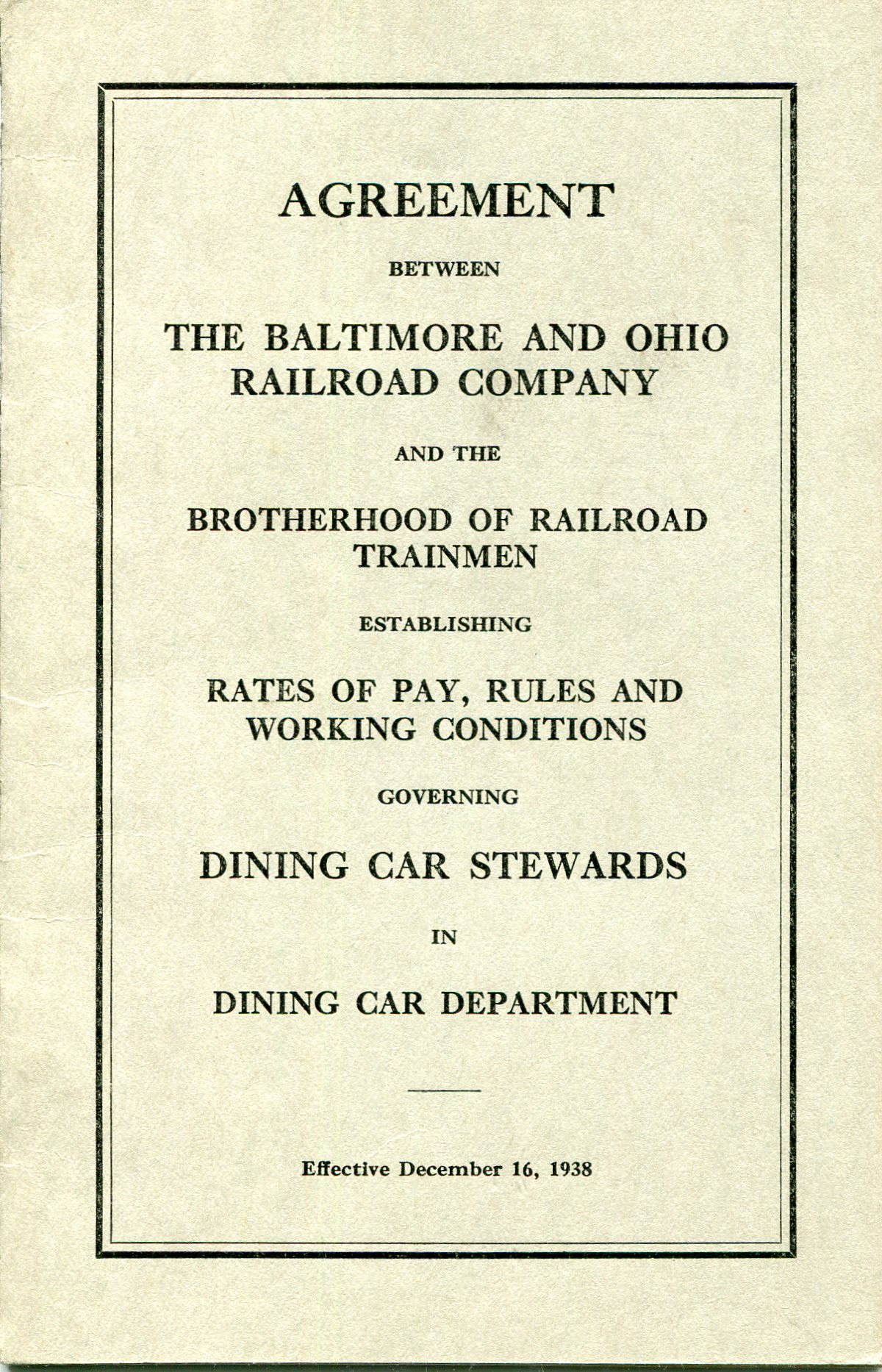 AGREEMENT

BETWEEN

THE BALTIMORE AND OHIO RAILROAD COMPANY

AND THE

BROTHERHOOD OF RAILROAD TRAINMEN

ESTABLISHING

RATES OF PAY, RULES AND WORKING CONDITIONS

GOVERNING

DINING CAR STEWARDS

IN

DINING CAR DEPARTMENT

Effective December 16, 1938